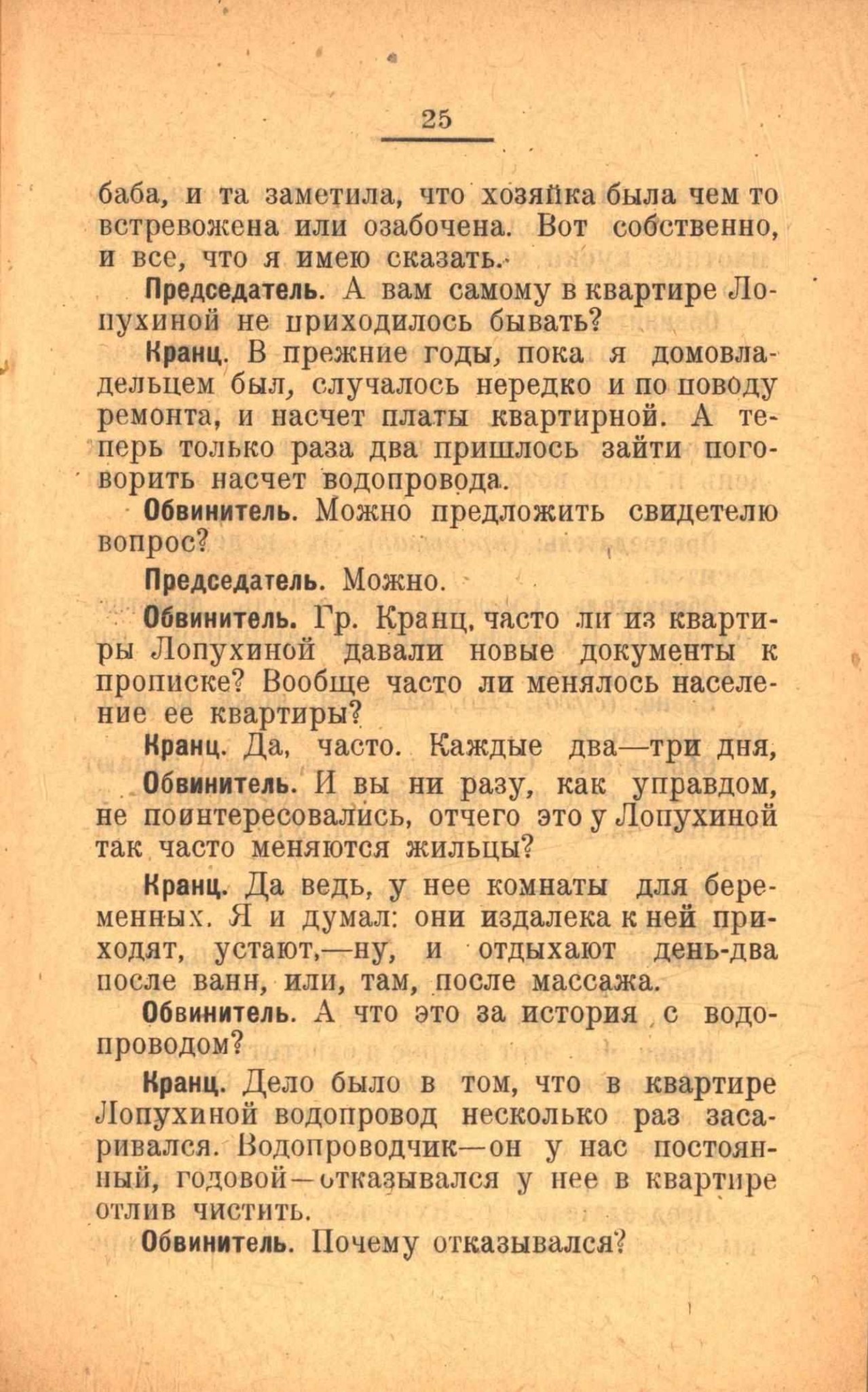 25

баба, и та заметила, что хозяйка была чем то встревожена или озабочена. Вот собственно, и все, что я имею сказать.

Председатель. А вам самому в квартире Лопухиной не приходилось бывать?

Кранц. В прежние годы, пока я домовладельцем был, случалось нередко и по поводу ремонта, и насчет платы квартирной. А теперь только раза два пришлось зайти поговорить насчет водопровода.

Обвинитель. Можно предложить свидетелю вопрос?

Председатель. Можно.

Обвинитель. Гр. Кранц, часто ли из квартиры Лопухиной давали новые документы к прописке? Вообще часто ли менялось население ее квартиры?

Кранц. Да, часто. Каждые два—три дня,

Обвинитель. И вы ни разу, как управдом, не поинтересовались, отчего это у Лопухиной так часто меняются жильцы?

Кранц. Да ведь, у нее комнаты для беременных. Я и думал: они издалека к ней приходят, устают,—ну, и отдыхают день-два после ванн, или, там, после массажа.

Обвинитель. А что это за история с водопроводом?

Кранц. Дело было в том, что в квартире Лопухиной водопровод несколько раз засаривался. Водопроводчик—он у нас постоянный, годовой—отказывался у нее в квартире отлив чистить.

Обвинитель. Почему отказывался?